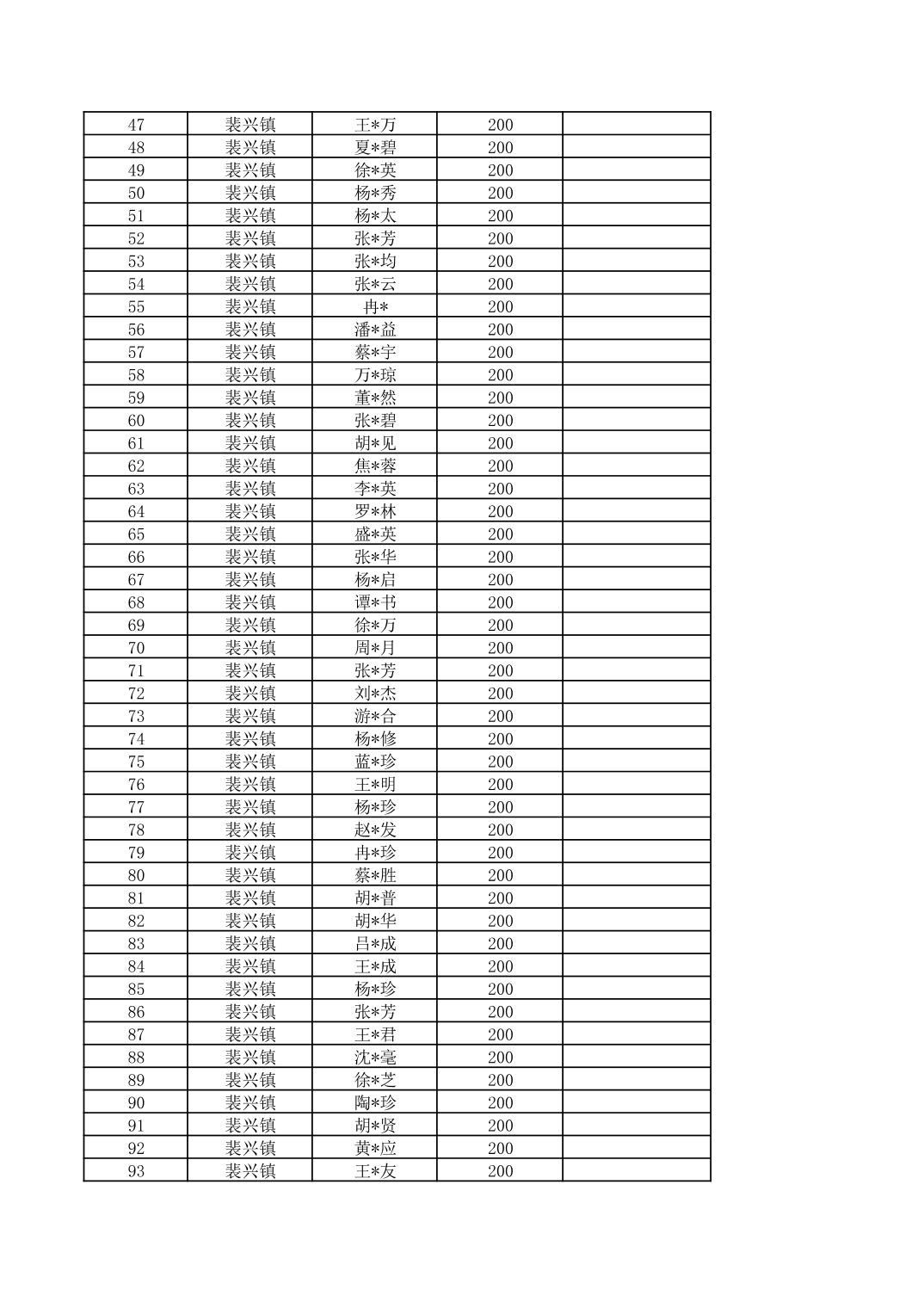 | 47 | 裴兴镇 | 王*万 | 200 | |
|---|---|---|---|---|
| 48 | 裴兴镇 | 夏*碧 | 200 | |
| 49 | 裴兴镇 | 徐*英 | 200 | |
| 50 | 裴兴镇 | 杨*秀 | 200 | |
| 51 | 裴兴镇 | 杨*太 | 200 | |
| 52 | 裴兴镇 | 张*芳 | 200 | |
| 53 | 裴兴镇 | 张*均 | 200 | |
| 54 | 裴兴镇 | 张*云 | 200 | |
| 55 | 裴兴镇 | 冉* | 200 | |
| 56 | 裴兴镇 | 潘*益 | 200 | |
| 57 | 裴兴镇 | 蔡*宇 | 200 | |
| 58 | 裴兴镇 | 万*琼 | 200 | |
| 59 | 裴兴镇 | 董*然 | 200 | |
| 60 | 裴兴镇 | 张*碧 | 200 | |
| 61 | 裴兴镇 | 胡*见 | 200 | |
| 62 | 裴兴镇 | 焦*蓉 | 200 | |
| 63 | 裴兴镇 | 李*英 | 200 | |
| 64 | 裴兴镇 | 罗*林 | 200 | |
| 65 | 裴兴镇 | 盛*英 | 200 | |
| 66 | 裴兴镇 | 张*华 | 200 | |
| 67 | 裴兴镇 | 杨*启 | 200 | |
| 68 | 裴兴镇 | 谭*书 | 200 | |
| 69 | 裴兴镇 | 徐*万 | 200 | |
| 70 | 裴兴镇 | 周*月 | 200 | |
| 71 | 裴兴镇 | 张*芳 | 200 | |
| 72 | 裴兴镇 | 刘*杰 | 200 | |
| 73 | 裴兴镇 | 游*合 | 200 | |
| 74 | 裴兴镇 | 杨*修 | 200 | |
| 75 | 裴兴镇 | 蓝*珍 | 200 | |
| 76 | 裴兴镇 | 王*明 | 200 | |
| 77 | 裴兴镇 | 杨*珍 | 200 | |
| 78 | 裴兴镇 | 赵*发 | 200 | |
| 79 | 裴兴镇 | 冉*珍 | 200 | |
| 80 | 裴兴镇 | 蔡*胜 | 200 | |
| 81 | 裴兴镇 | 胡*普 | 200 | |
| 82 | 裴兴镇 | 胡*华 | 200 | |
| 83 | 裴兴镇 | 吕*成 | 200 | |
| 84 | 裴兴镇 | 王*成 | 200 | |
| 85 | 裴兴镇 | 杨*珍 | 200 | |
| 86 | 裴兴镇 | 张*芳 | 200 | |
| 87 | 裴兴镇 | 王*君 | 200 | |
| 88 | 裴兴镇 | 沈*毫 | 200 | |
| 89 | 裴兴镇 | 徐*芝 | 200 | |
| 90 | 裴兴镇 | 陶*珍 | 200 | |
| 91 | 裴兴镇 | 胡*贤 | 200 | |
| 92 | 裴兴镇 | 黄*应 | 200 | |
| 93 | 裴兴镇 | 王*友 | 200 | |